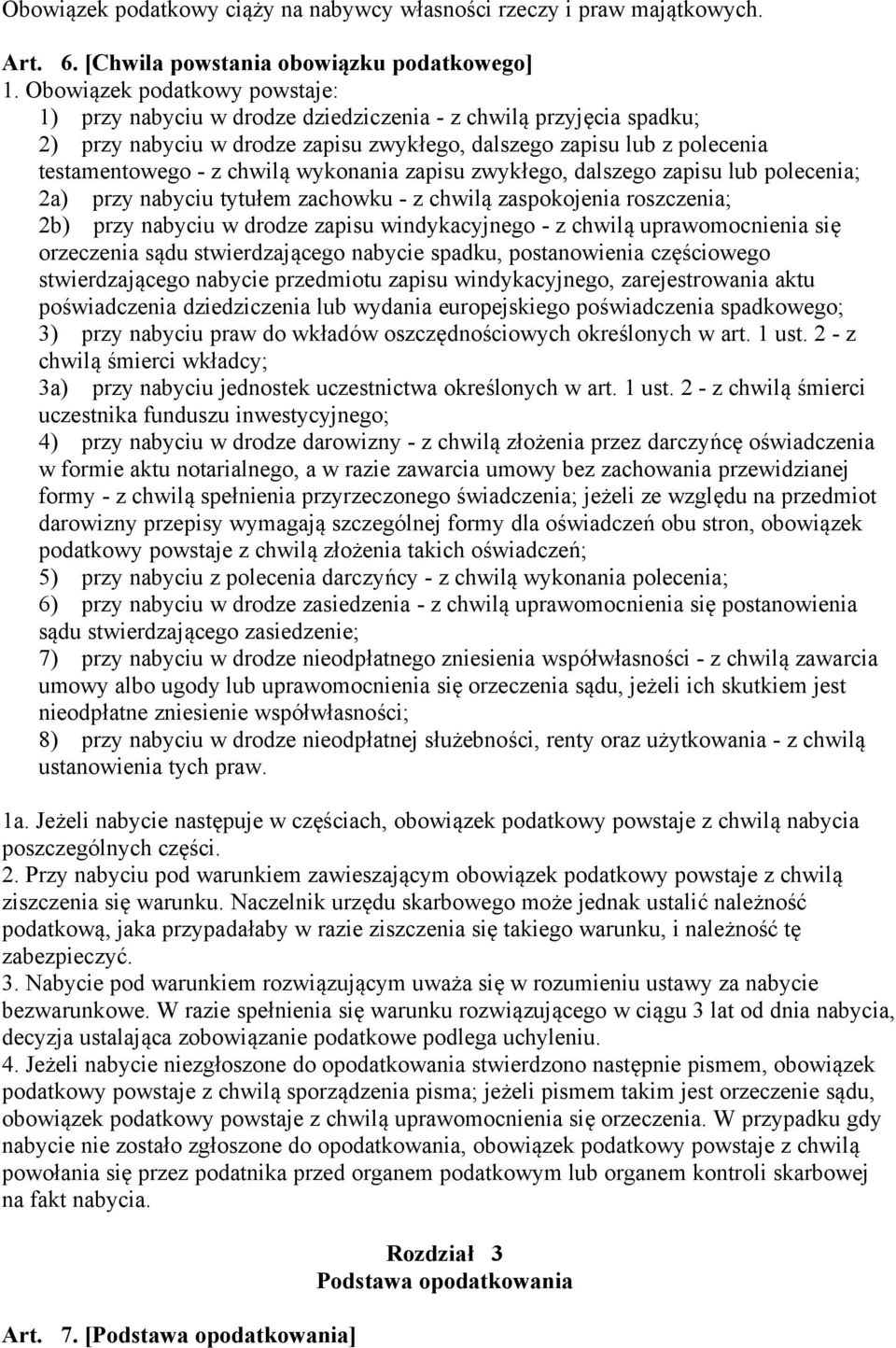 Obowiązek podatkowy ciąży na nabywcy własności rzeczy i praw majątkowych.

Art. 6. [Chwila powstania obowiązku podatkowego]
1. Obowiązek podatkowy powstaje:
1) przy nabyciu w drodze dziedziczenia - z chwilą przyjęcia spadku;
2) przy nabyciu w drodze zapisu zwykłego, dalszego zapisu lub z polecenia testamentowego - z chwilą wykonania zapisu zwykłego, dalszego zapisu lub polecenia;
2a) przy nabyciu tytułem zachowku - z chwilą zaspokojenia roszczenia;
2b) przy nabyciu w drodze zapisu windykacyjnego - z chwilą uprawomocnienia się orzeczenia sądu stwierdzającego nabycie spadku, postanowienia częściowego stwierdzającego nabycie przedmiotu zapisu windykacyjnego, zarejestrowania aktu poświadczenia dziedziczenia lub wydania europejskiego poświadczenia spadkowego;
3) przy nabyciu praw do wkładów oszczędnościowych określonych w art. 1 ust. 2 - z chwilą śmierci wkładcy;
3a) przy nabyciu jednostek uczestnictwa określonych w art. 1 ust. 2 - z chwilą śmierci uczestnika funduszu inwestycyjnego;
4) przy nabyciu w drodze darowizny - z chwilą złożenia przez darczyńcę oświadczenia w formie aktu notarialnego, a w razie zawarcia umowy bez zachowania przewidzianej formy - z chwilą spełnienia przyrzeczonego świadczenia; jeżeli ze względu na przedmiot darowizny przepisy wymagają szczególnej formy dla oświadczeń obu stron, obowiązek podatkowy powstaje z chwilą złożenia takich oświadczeń;
5) przy nabyciu z polecenia darczyńcy - z chwilą wykonania polecenia;
6) przy nabyciu w drodze zasiedzenia - z chwilą uprawomocnienia się postanowienia sądu stwierdzającego zasiedzenie;
7) przy nabyciu w drodze nieodpłatnego zniesienia współwłasności - z chwilą zawarcia umowy albo ugody lub uprawomocnienia się orzeczenia sądu, jeżeli ich skutkiem jest nieodpłatne zniesienie współwłasności;
8) przy nabyciu w drodze nieodpłatnej służebności, renty oraz użytkowania - z chwilą ustanowienia tych praw.

1a. Jeżeli nabycie następuje w częściach, obowiązek podatkowy powstaje z chwilą nabycia poszczególnych części.
2. Przy nabyciu pod warunkiem zawieszającym obowiązek podatkowy powstaje z chwilą ziszczenia się warunku. Naczelnik urzędu skarbowego może jednak ustalić należność podatkową, jaka przypadałaby w razie ziszczenia się takiego warunku, i należność tę zabezpieczyć.
3. Nabycie pod warunkiem rozwiązującym uważa się w rozumieniu ustawy za nabycie bezwarunkowe. W razie spełnienia się warunku rozwiązującego w ciągu 3 lat od dnia nabycia, decyzja ustalająca zobowiązanie podatkowe podlega uchyleniu.
4. Jeżeli nabycie niezgłoszone do opodatkowania stwierdzono następnie pismem, obowiązek podatkowy powstaje z chwilą sporządzenia pisma; jeżeli pismem takim jest orzeczenie sądu, obowiązek podatkowy powstaje z chwilą uprawomocnienia się orzeczenia. W przypadku gdy nabycie nie zostało zgłoszone do opodatkowania, obowiązek podatkowy powstaje z chwilą powołania się przez podatnika przed organem podatkowym lub organem kontroli skarbowej na fakt nabycia.

Rozdział 3
Podstawa opodatkowania

Art. 7. [Podstawa opodatkowania]